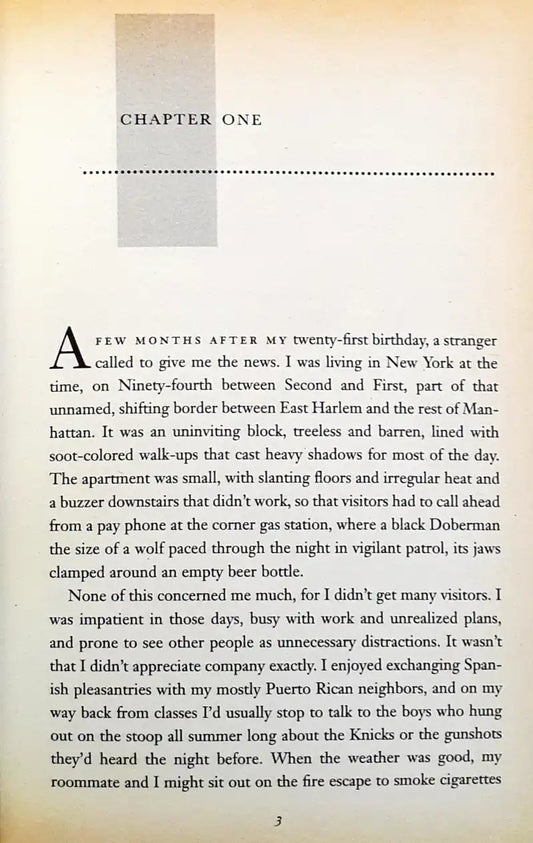 CHAPTER ONE

A FEW MONTHS AFTER MY twenty-first birthday, a stranger called to give me the news. I was living in New York at the time, on Ninety-fourth between Second and First, part of that unnamed, shifting border between East Harlem and the rest of Manhattan. It was an uninviting block, treeless and barren, lined with soot-colored walk-ups that cast heavy shadows for most of the day. The apartment was small, with slanting floors and irregular heat and a buzzer downstairs that didn't work, so that visitors had to call ahead from a pay phone at the corner gas station, where a black Doberman the size of a wolf paced through the night in vigilant patrol, its jaws clamped around an empty beer bottle.

None of this concerned me much, for I didn't get many visitors. I was impatient in those days, busy with work and unrealized plans, and prone to see other people as unnecessary distractions. It wasn't that I didn't appreciate company exactly. I enjoyed exchanging Spanish pleasantries with my mostly Puerto Rican neighbors, and on my way back from classes I'd usually stop to talk to the boys who hung out on the stoop all summer long about the Knicks or the gunshots they'd heard the night before. When the weather was good, my roommate and I might sit out on the fire escape to smoke cigarettes

3